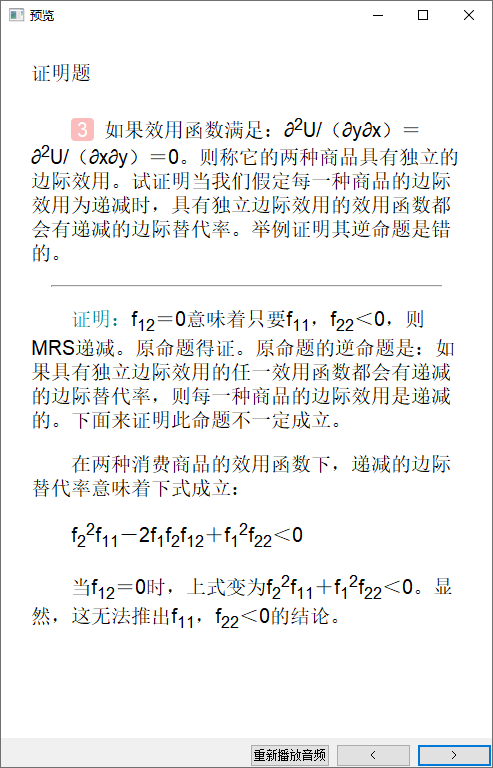 预览

证明题

3 如果效用函数满足：$\partial^2U/（\partial y\partial x）=\partial^2U/（\partial x\partial y）=0$。则称它的两种商品具有独立的边际效用。试证明当我们假定每一种商品的边际效用为递减时，具有独立边际效用的效用函数都会有递减的边际替代率。举例证明其逆命题是错的。

证明：$f_{12}=0$意味着只要$f_{11}$，$f_{22}<0$，则MRS递减。原命题得证。原命题的逆命题是：如果具有独立边际效用的任一效用函数都会有递减的边际替代率，则每一种商品的边际效用是递减的。下面来证明此命题不一定成立。

在两种消费商品的效用函数下，递减的边际替代率意味着下式成立：

$f_2^2f_{11}-2f_1f_2f_{12}+f_1^2f_{22}<0$

当$f_{12}=0$时，上式变为$f_2^2f_{11}+f_1^2f_{22}<0$。显然，这无法推出$f_{11}$，$f_{22}<0$的结论。

重新播放音频 < >